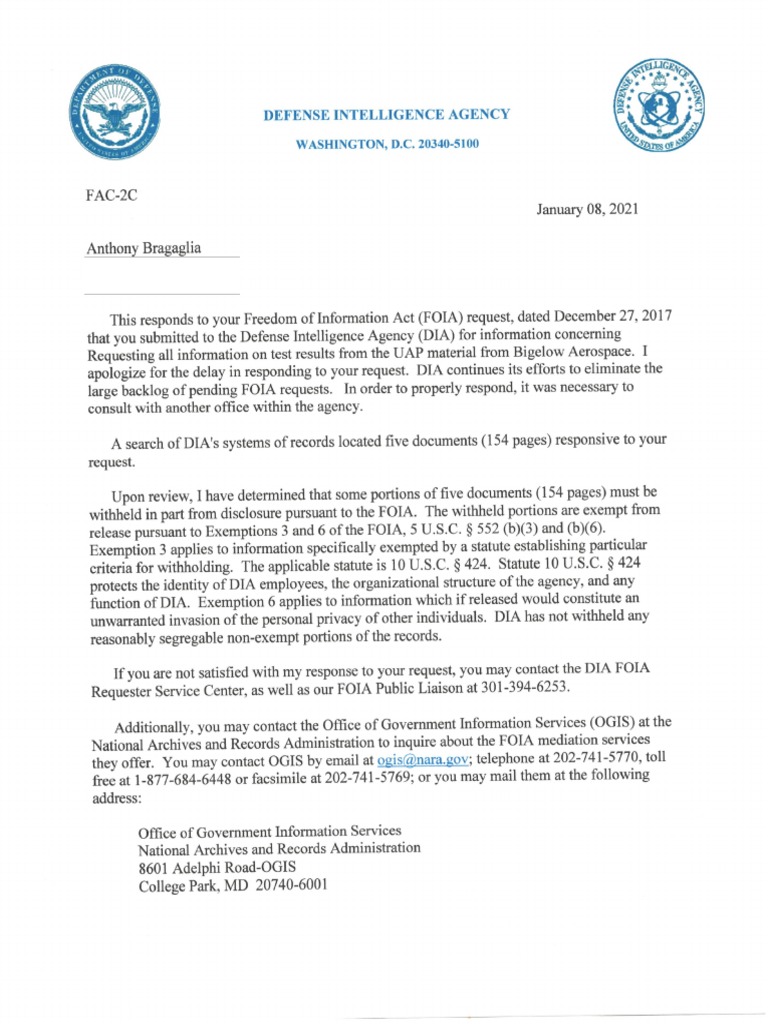 DEPARTMENT OF DEFENSE
UNITED STATES OF AMERICA

DEFENSE INTELLIGENCE AGENCY
WASHINGTON, D.C. 20340-5100

DEFENSE INTELLIGENCE AGENCY
UNITED STATES OF AMERICA

FAC-2C

January 08, 2021

Anthony Bragaglia

This responds to your Freedom of Information Act (FOIA) request, dated December 27, 2017 that you submitted to the Defense Intelligence Agency (DIA) for information concerning Requesting all information on test results from the UAP material from Bigelow Aerospace. I apologize for the delay in responding to your request. DIA continues its efforts to eliminate the large backlog of pending FOIA requests. In order to properly respond, it was necessary to consult with another office within the agency.

A search of DIA's systems of records located five documents (154 pages) responsive to your request.

Upon review, I have determined that some portions of five documents (154 pages) must be withheld in part from disclosure pursuant to the FOIA. The withheld portions are exempt from release pursuant to Exemptions 3 and 6 of the FOIA, 5 U.S.C. § 552 (b)(3) and (b)(6). Exemption 3 applies to information specifically exempted by a statute establishing particular criteria for withholding. The applicable statute is 10 U.S.C. § 424. Statute 10 U.S.C. § 424 protects the identity of DIA employees, the organizational structure of the agency, and any function of DIA. Exemption 6 applies to information which if released would constitute an unwarranted invasion of the personal privacy of other individuals. DIA has not withheld any reasonably segregable non-exempt portions of the records.

If you are not satisfied with my response to your request, you may contact the DIA FOIA Requester Service Center, as well as our FOIA Public Liaison at 301-394-6253.

Additionally, you may contact the Office of Government Information Services (OGIS) at the National Archives and Records Administration to inquire about the FOIA mediation services they offer. You may contact OGIS by email at ogis@nara.gov; telephone at 202-741-5770, toll free at 1-877-684-6448 or facsimile at 202-741-5769; or you may mail them at the following address:

Office of Government Information Services
National Archives and Records Administration
8601 Adelphi Road-OGIS
College Park, MD 20740-6001